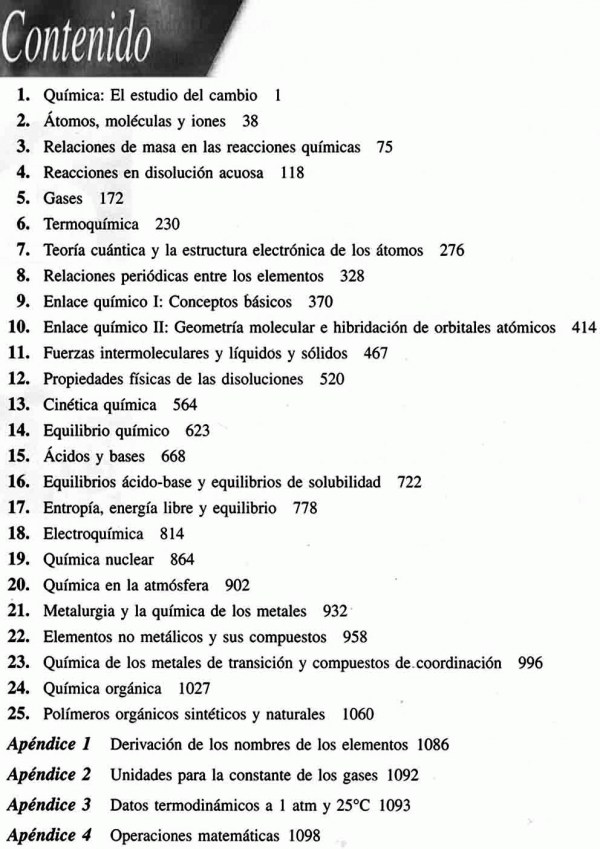 Contenido

1. Química: El estudio del cambio 1
2. Átomos, moléculas y iones 38
3. Relaciones de masa en las reacciones químicas 75
4. Reacciones en disolución acuosa 118
5. Gases 172
6. Termoquímica 230
7. Teoría cuántica y la estructura electrónica de los átomos 276
8. Relaciones periódicas entre los elementos 328
9. Enlace químico I: Conceptos básicos 370
10. Enlace químico II: Geometría molecular e hibridación de orbitales atómicos 414
11. Fuerzas intermoleculares y líquidos y sólidos 467
12. Propiedades físicas de las disoluciones 520
13. Cinética química 564
14. Equilibrio químico 623
15. Ácidos y bases 668
16. Equilibrios ácido-base y equilibrios de solubilidad 722
17. Entropía, energía libre y equilibrio 778
18. Electroquímica 814
19. Química nuclear 864
20. Química en la atmósfera 902
21. Metalurgia y la química de los metales 932
22. Elementos no metálicos y sus compuestos 958
23. Química de los metales de transición y compuestos de coordinación 996
24. Química orgánica 1027
25. Polímeros orgánicos sintéticos y naturales 1060

Apéndice 1 Derivación de los nombres de los elementos 1086
Apéndice 2 Unidades para la constante de los gases 1092
Apéndice 3 Datos termodinámicos a 1 atm y 25°C 1093
Apéndice 4 Operaciones matemáticas 1098